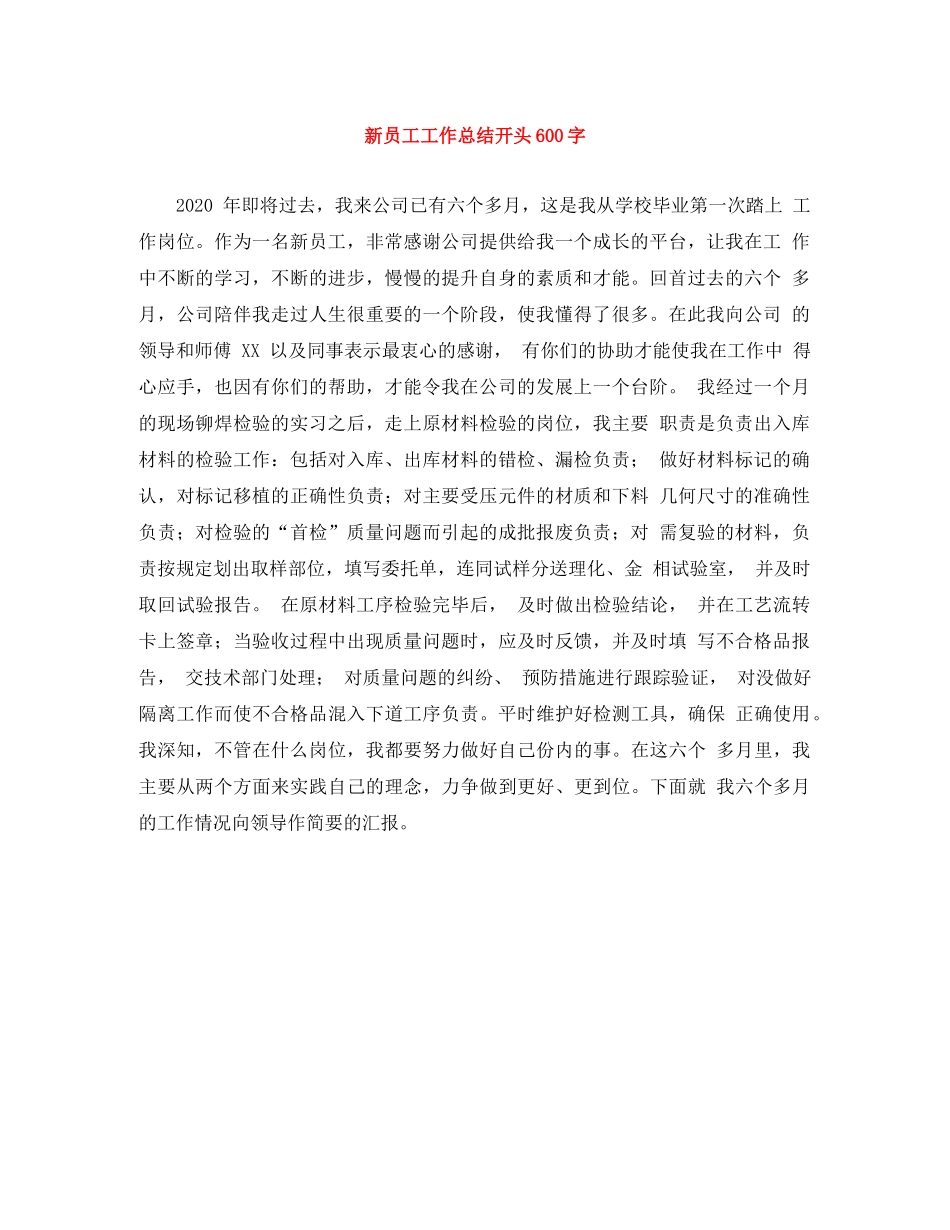 新员工工作总结开头600字

2020 年即将过去，我来公司已有六个多月，这是我从学校毕业第一次踏上 工作岗位。作为一名新员工，非常感谢公司提供给我一个成长的平台，让我在工 作中不断的学习，不断的进步，慢慢的提升自身的素质和才能。回首过去的六个 多月，公司陪伴我走过人生很重要的一个阶段，使我懂得了很多。在此我向公司 的领导和师傅 XX 以及同事表示最衷心的感谢， 有你们的协助才能使我在工作中 得心应手，也因有你们的帮助，才能令我在公司的发展上一个台阶。 我经过一个月的现场铆焊检验的实习之后，走上原材料检验的岗位，我主要 职责是负责出入库材料的检验工作：包括对入库、出库材料的错检、漏检负责； 做好材料标记的确认，对标记移植的正确性负责；对主要受压元件的材质和下料 几何尺寸的准确性负责；对检验的“首检”质量问题而引起的成批报废负责；对 需复验的材料，负责按规定划出取样部位，填写委托单，连同试样分送理化、金 相试验室， 并及时取回试验报告。 在原材料工序检验完毕后， 及时做出检验结论， 并在工艺流转卡上签章；当验收过程中出现质量问题时，应及时反馈，并及时填 写不合格品报告， 交技术部门处理； 对质量问题的纠纷、 预防措施进行跟踪验证， 对没做好隔离工作而使不合格品混入下道工序负责。平时维护好检测工具，确保 正确使用。我深知，不管在什么岗位，我都要努力做好自己份内的事。在这六个 多月里，我主要从两个方面来实践自己的理念，力争做到更好、更到位。下面就 我六个多月的工作情况向领导作简要的汇报。